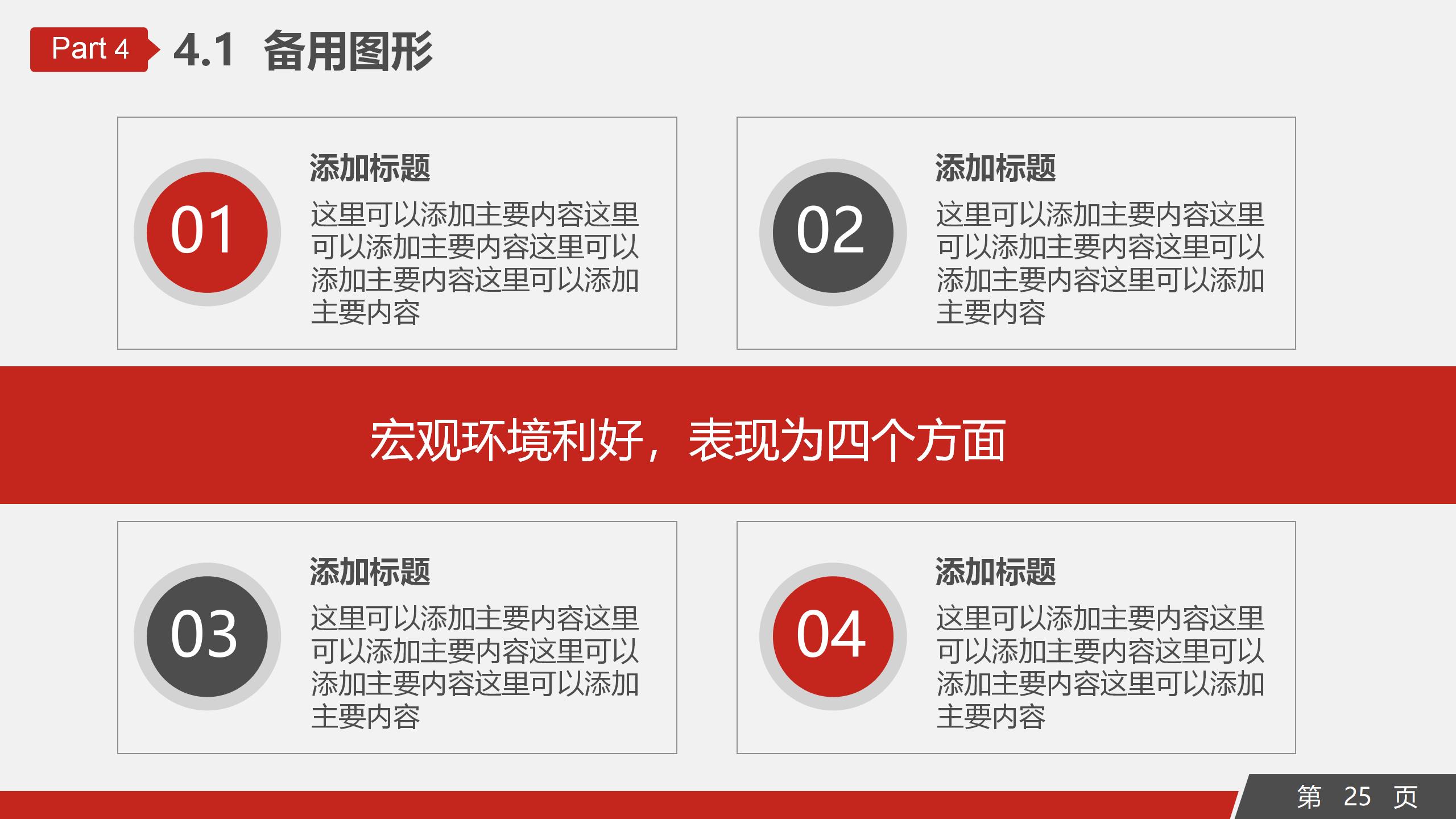 Part 4 4.1 备用图形

01

添加标题

这里可以添加主要内容这里可以添加主要内容这里可以添加主要内容这里可以添加主要内容

02

添加标题

这里可以添加主要内容这里可以添加主要内容这里可以添加主要内容这里可以添加主要内容

宏观环境利好，表现为四个方面

03

添加标题

这里可以添加主要内容这里可以添加主要内容这里可以添加主要内容这里可以添加主要内容

04

添加标题

这里可以添加主要内容这里可以添加主要内容这里可以添加主要内容这里可以添加主要内容

第 25 页